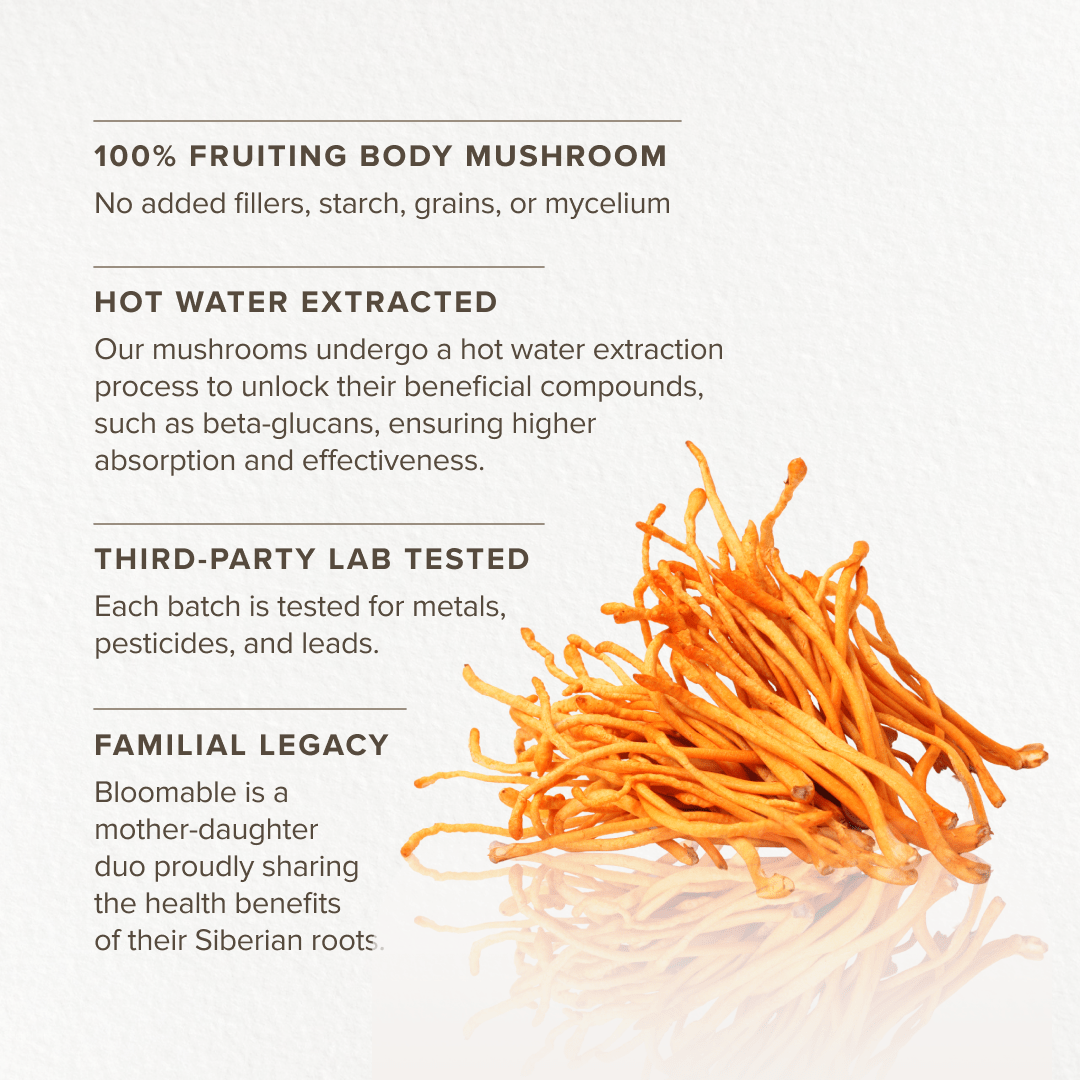 100% FRUITING BODY MUSHROOM
No added fillers, starch, grains, or mycelium

HOT WATER EXTRACTED
Our mushrooms undergo a hot water extraction process to unlock their beneficial compounds, such as beta-glucans, ensuring higher absorption and effectiveness.

THIRD-PARTY LAB TESTED
Each batch is tested for metals, pesticides, and leads.

FAMILIAL LEGACY
Bloomable is a mother-daughter duo proudly sharing the health benefits of their Siberian roots.